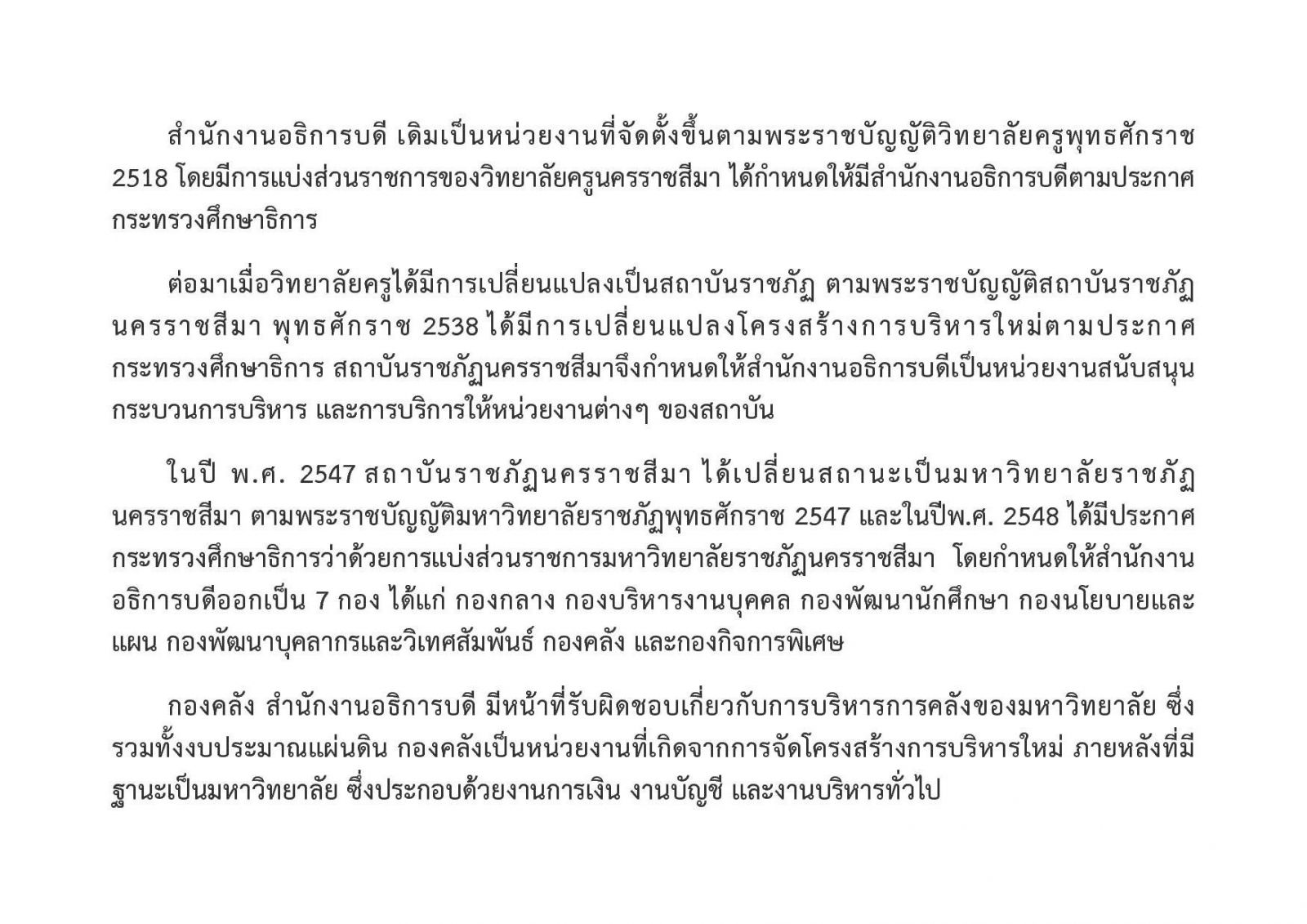 สำนักงานอธิการบดี เดิมเป็นหน่วยงานที่จัดตั้งขึ้นตามพระราชบัญญัติวิทยาลัยครูพุทธศักราช 2518 โดยมีการแบ่งส่วนราชการของวิทยาลัยครูนครราชสีมา ได้กำหนดให้มีสำนักงานอธิการบดีตามประกาศกระทรวงศึกษาธิการ

ต่อมาเมื่อวิทยาลัยครูได้มีการเปลี่ยนแปลงเป็นสถาบันราชภัฏ ตามพระราชบัญญัติสถาบันราชภัฏนครราชสีมา พุทธศักราช 2538 ได้มีการเปลี่ยนแปลงโครงสร้างการบริหารใหม่ตามประกาศกระทรวงศึกษาธิการ สถาบันราชภัฏนครราชสีมาจึงกำหนดให้สำนักงานอธิการบดีเป็นหน่วยงานสนับสนุนกระบวนการบริหาร และการบริการให้หน่วยงานต่างๆ ของสถาบัน

ในปี พ.ศ. 2547 สถาบันราชภัฏนครราชสีมา ได้เปลี่ยนสถานะเป็นมหาวิทยาลัยราชภัฏนครราชสีมา ตามพระราชบัญญัติมหาวิทยาลัยราชภัฏพุทธศักราช 2547 และในปีพ.ศ. 2548 ได้มีประกาศกระทรวงศึกษาธิการว่าด้วยการแบ่งส่วนราชการมหาวิทยาลัยราชภัฏนครราชสีมา โดยกำหนดให้สำนักงานอธิการบดีออกเป็น 7 กอง ได้แก่ กองกลาง กองบริหารงานบุคคล กองพัฒนานักศึกษา กองนโยบายและแผน กองพัฒนาบุคลากรและวิเทศสัมพันธ์ กองคลัง และกองกิจการพิเศษ

กองคลัง สำนักงานอธิการบดี มีหน้าที่รับผิดชอบเกี่ยวกับการบริหารการคลังของมหาวิทยาลัย ซึ่งรวมทั้งงบประมาณแผ่นดิน กองคลังเป็นหน่วยงานที่เกิดจากการจัดโครงสร้างการบริหารใหม่ ภายหลังที่มีฐานะเป็นมหาวิทยาลัย ซึ่งประกอบด้วยงานการเงิน งานบัญชี และงานบริหารทั่วไป